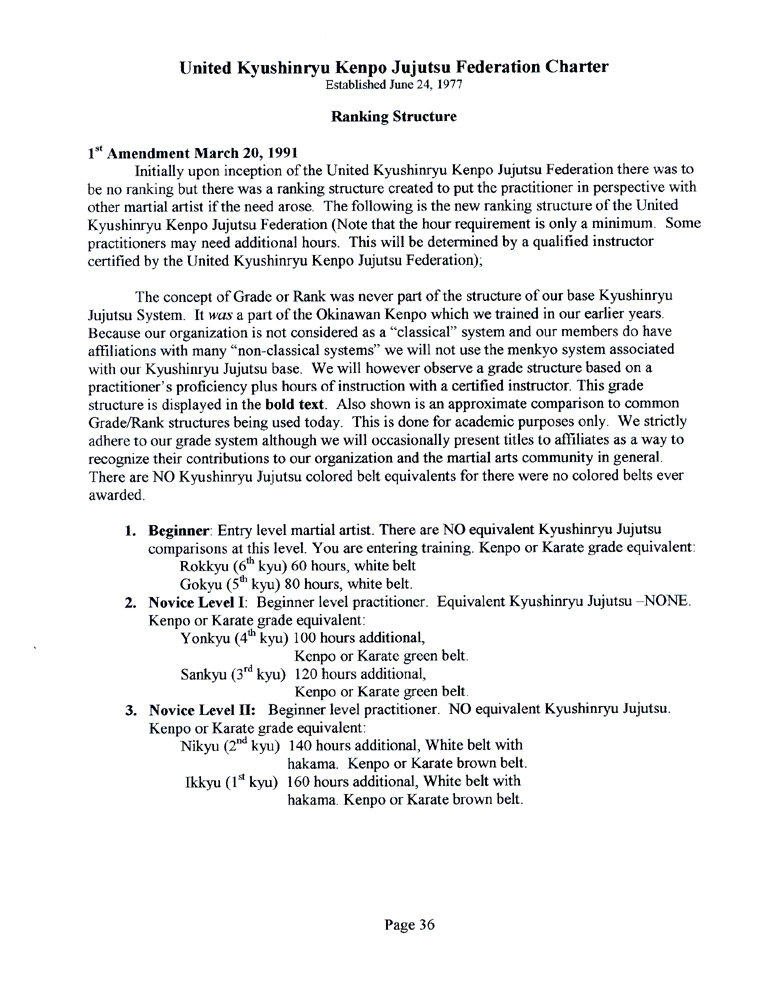 United Kyushinryu Kenpo Jujutsu Federation Charter
Established June 24, 1977

Ranking Structure

1$^{st}$ Amendment March 20, 1991

Initially upon inception of the United Kyushinryu Kenpo Jujutsu Federation there was to be no ranking but there was a ranking structure created to put the practitioner in perspective with other martial artist if the need arose. The following is the new ranking structure of the United Kyushinryu Kenpo Jujutsu Federation (Note that the hour requirement is only a minimum. Some practitioners may need additional hours. This will be determined by a qualified instructor certified by the United Kyushinryu Kenpo Jujutsu Federation);

The concept of Grade or Rank was never part of the structure of our base Kyushinryu Jujutsu System. It was a part of the Okinawan Kenpo which we trained in our earlier years. Because our organization is not considered as a "classical" system and our members do have affiliations with many "non-classical systems" we will not use the menkyo system associated with our Kyushinryu Jujutsu base. We will however observe a grade structure based on a practitioner's proficiency plus hours of instruction with a certified instructor. This grade structure is displayed in the bold text. Also shown is an approximate comparison to common Grade/Rank structures being used today. This is done for academic purposes only. We strictly adhere to our grade system although we will occasionally present titles to affiliates as a way to recognize their contributions to our organization and the martial arts community in general. There are NO Kyushinryu Jujutsu colored belt equivalents for there were no colored belts ever awarded.

1. Beginner: Entry level martial artist. There are NO equivalent Kyushinryu Jujutsu comparisons at this level. You are entering training. Kenpo or Karate grade equivalent:
Rokkyu (6$^{th}$ kyu) 60 hours, white belt
Gokyu (5$^{th}$ kyu) 80 hours, white belt.
2. Novice Level I: Beginner level practitioner. Equivalent Kyushinryu Jujutsu –NONE. Kenpo or Karate grade equivalent:
Yonkyu (4$^{th}$ kyu) 100 hours additional, Kenpo or Karate green belt.
Sankyu (3$^{rd}$ kyu) 120 hours additional, Kenpo or Karate green belt.
3. Novice Level II: Beginner level practitioner. NO equivalent Kyushinryu Jujutsu. Kenpo or Karate grade equivalent:
Nikyu (2$^{nd}$ kyu) 140 hours additional, White belt with hakama. Kenpo or Karate brown belt.
Ikkyu (1$^{st}$ kyu) 160 hours additional, White belt with hakama. Kenpo or Karate brown belt.

Page 36